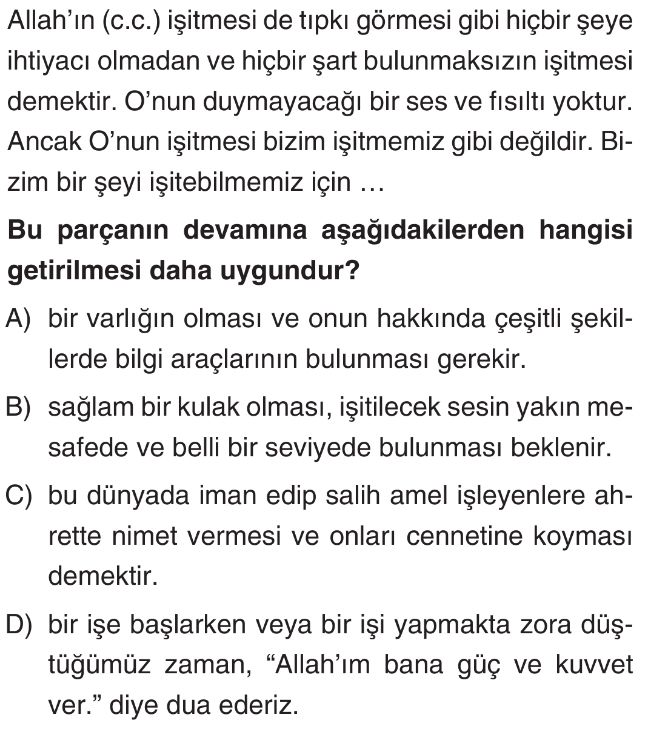 Allah'ın (c.c.) işitmesi de tıpkı görmesi gibi hiçbir şeye ihtiyacı olmadan ve hiçbir şart bulunmaksızın işitmesi demektir. O'nun duymayacağı bir ses ve fısıltı yoktur. Ancak O'nun işitmesi bizim işitmemiz gibi değildir. Bizim bir şeyi işitebilmemiz için …

Bu parçanın devamına aşağıdakilerden hangisi getirilmesi daha uygundur?

A) bir varlığın olması ve onun hakkında çeşitli şekillerde bilgi araçlarının bulunması gerekir.

B) sağlam bir kulak olması, işitilecek sesin yakın mesafede ve belli bir seviyede bulunması beklenir.

C) bu dünyada iman edip salih amel işleyenlere ahrette nimet vermesi ve onları cennetine koyması demektir.

D) bir işe başlarken veya bir işi yapmakta zora düştüğümüz zaman, "Allah'ım bana güç ve kuvvet ver." diye dua ederiz.